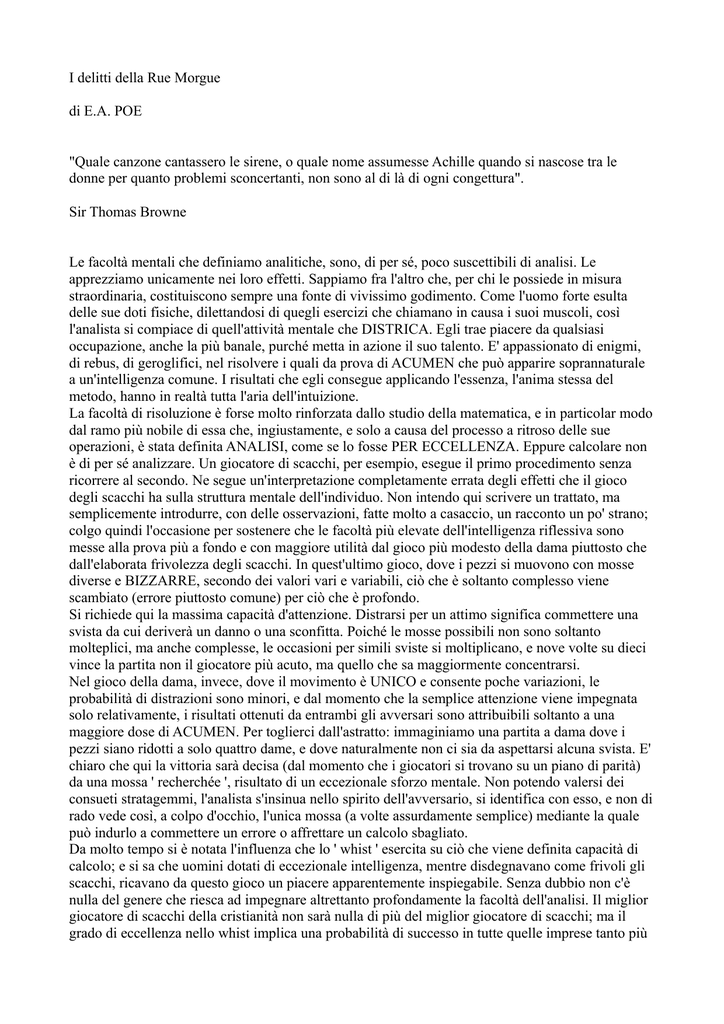 I delitti della Rue Morgue

di E.A. POE

"Quale canzone cantassero le sirene, o quale nome assumesse Achille quando si nascose tra le donne per quanto problemi sconcertanti, non sono al di là di ogni congettura".

Sir Thomas Browne

Le facoltà mentali che definiamo analitiche, sono, di per sé, poco suscettibili di analisi. Le apprezziamo unicamente nei loro effetti. Sappiamo fra l'altro che, per chi le possiede in misura straordinaria, costituiscono sempre una fonte di vivissimo godimento. Come l'uomo forte esulta delle sue doti fisiche, dilettandosi di quegli esercizi che chiamano in causa i suoi muscoli, così l'analista si compiace di quell'attività mentale che DISTRICA. Egli trae piacere da qualsiasi occupazione, anche la più banale, purché metta in azione il suo talento. E' appassionato di enigmi, di rebus, di geroglifici, nel risolvere i quali da prova di ACUMEN che può apparire soprannaturale a un'intelligenza comune. I risultati che egli consegue applicando l'essenza, l'anima stessa del metodo, hanno in realtà tutta l'aria dell'intuizione.
La facoltà di risoluzione è forse molto rinforzata dallo studio della matematica, e in particolar modo dal ramo più nobile di essa che, ingiustamente, e solo a causa del processo a ritroso delle sue operazioni, è stata definita ANALISI, come se lo fosse PER ECCELLENZA. Eppure calcolare non è di per sé analizzare. Un giocatore di scacchi, per esempio, esegue il primo procedimento senza ricorrere al secondo. Ne segue un'interpretazione completamente errata degli effetti che il gioco degli scacchi ha sulla struttura mentale dell'individuo. Non intendo qui scrivere un trattato, ma semplicemente introdurre, con delle osservazioni, fatte molto a casaccio, un racconto un po' strano; colgo quindi l'occasione per sostenere che le facoltà più elevate dell'intelligenza riflessiva sono messe alla prova più a fondo e con maggiore utilità dal gioco più modesto della dama piuttosto che dall'elaborata frivolezza degli scacchi. In quest'ultimo gioco, dove i pezzi si muovono con mosse diverse e BIZZARRE, secondo dei valori vari e variabili, ciò che è soltanto complesso viene scambiato (errore piuttosto comune) per ciò che è profondo.
Si richiede qui la massima capacità d'attenzione. Distrarsi per un attimo significa commettere una svista da cui deriverà un danno o una sconfitta. Poiché le mosse possibili non sono soltanto molteplici, ma anche complesse, le occasioni per simili sviste si moltiplicano, e nove volte su dieci vince la partita non il giocatore più acuto, ma quello che sa maggiormente concentrarsi.
Nel gioco della dama, invece, dove il movimento è UNICO e consente poche variazioni, le probabilità di distrazioni sono minori, e dal momento che la semplice attenzione viene impegnata solo relativamente, i risultati ottenuti da entrambi gli avversari sono attribuibili soltanto a una maggiore dose di ACUMEN. Per toglierci dall'astratto: immaginiamo una partita a dama dove i pezzi siano ridotti a solo quattro dame, e dove naturalmente non ci sia da aspettarsi alcuna svista. E' chiaro che qui la vittoria sarà decisa (dal momento che i giocatori si trovano su un piano di parità) da una mossa ' recherchée ', risultato di un eccezionale sforzo mentale. Non potendo valersi dei consueti stratagemmi, l'analista s'insinua nello spirito dell'avversario, si identifica con esso, e non di rado vede così, a colpo d'occhio, l'unica mossa (a volte assurdamente semplice) mediante la quale può indurlo a commettere un errore o affrettare un calcolo sbagliato.
Da molto tempo si è notata l'influenza che lo ' whist ' esercita su ciò che viene definita capacità di calcolo; e si sa che uomini dotati di eccezionale intelligenza, mentre disdegnavano come frivoli gli scacchi, ricavano da questo gioco un piacere apparentemente inspiegabile. Senza dubbio non c'è nulla del genere che riesca ad impegnare altrettanto profondamente la facoltà dell'analisi. Il miglior giocatore di scacchi della cristianità non sarà nulla di più del miglior giocatore di scacchi; ma il grado di eccellenza nello whist implica una probabilità di successo in tutte quelle imprese tanto più